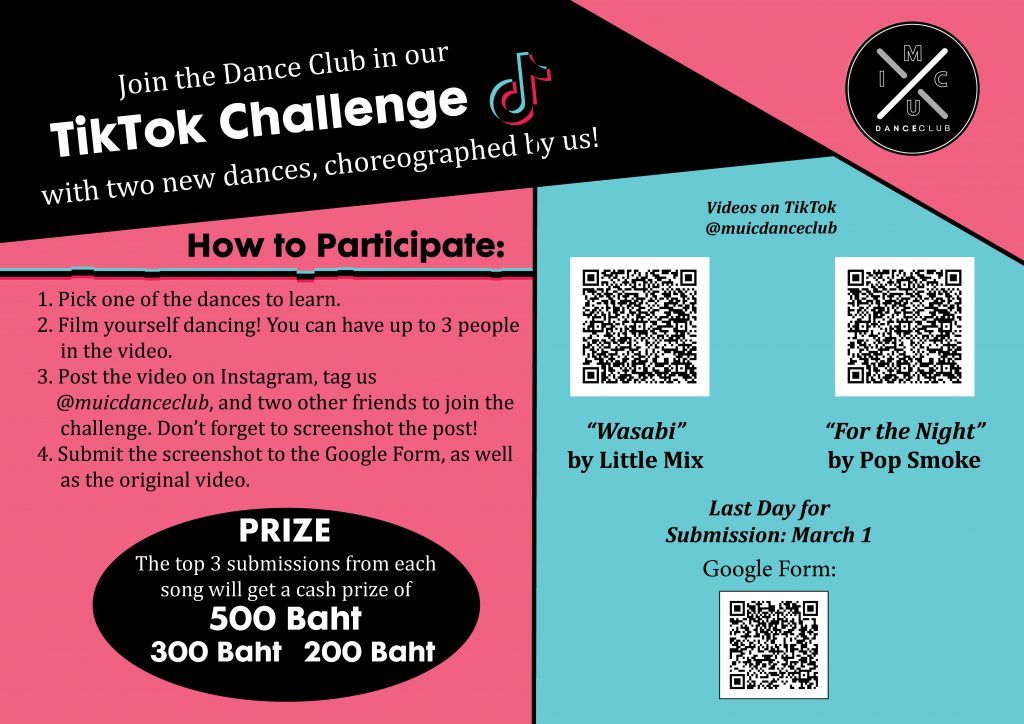 Join the Dance Club in our
TikTok Challenge
with two new dances, choreographed by us!

M
I C
U
DANCECLUB

How to Participate:

1. Pick one of the dances to learn.
2. Film yourself dancing! You can have up to 3 people in the video.
3. Post the video on Instagram, tag us @muicdanceclub, and two other friends to join the challenge. Don't forget to screenshot the post!
4. Submit the screenshot to the Google Form, as well as the original video.

PRIZE
The top 3 submissions from each song will get a cash prize of
500 Baht
300 Baht 200 Baht

Videos on TikTok
@muicdanceclub

"Wasabi"
by Little Mix

"For the Night"
by Pop Smoke

Last Day for
Submission: March 1

Google Form: